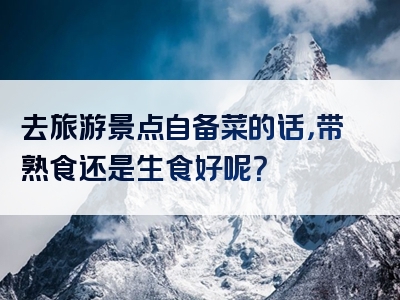 去旅游景点自备菜的话,带熟食还是生食好呢?